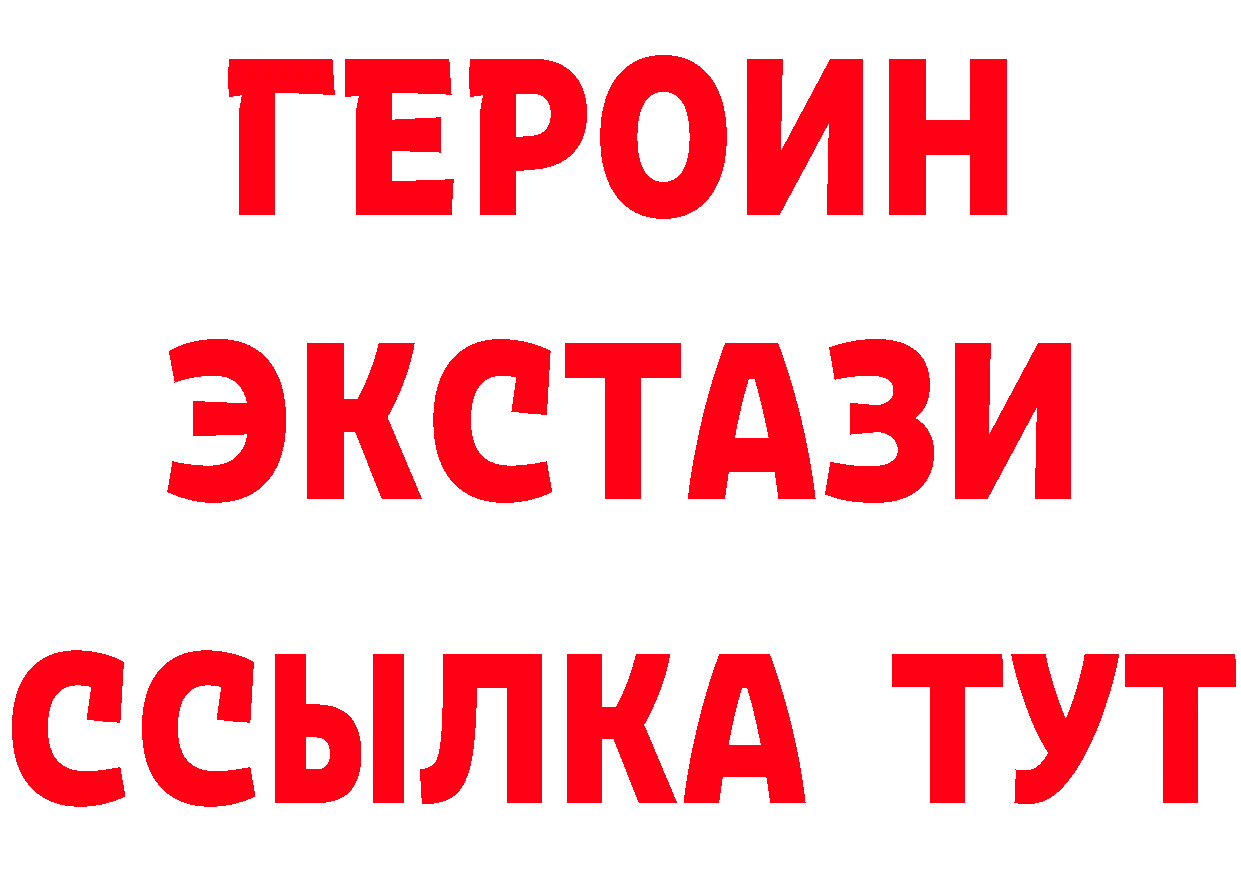 ГЕРОИН
ЭКСТАЗИ
ССЫЛКА ТУТ